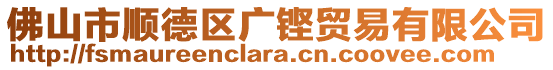 佛山市顺德区广铿贸易有限公司
http://fsmaureenclara.cn.coovee.com